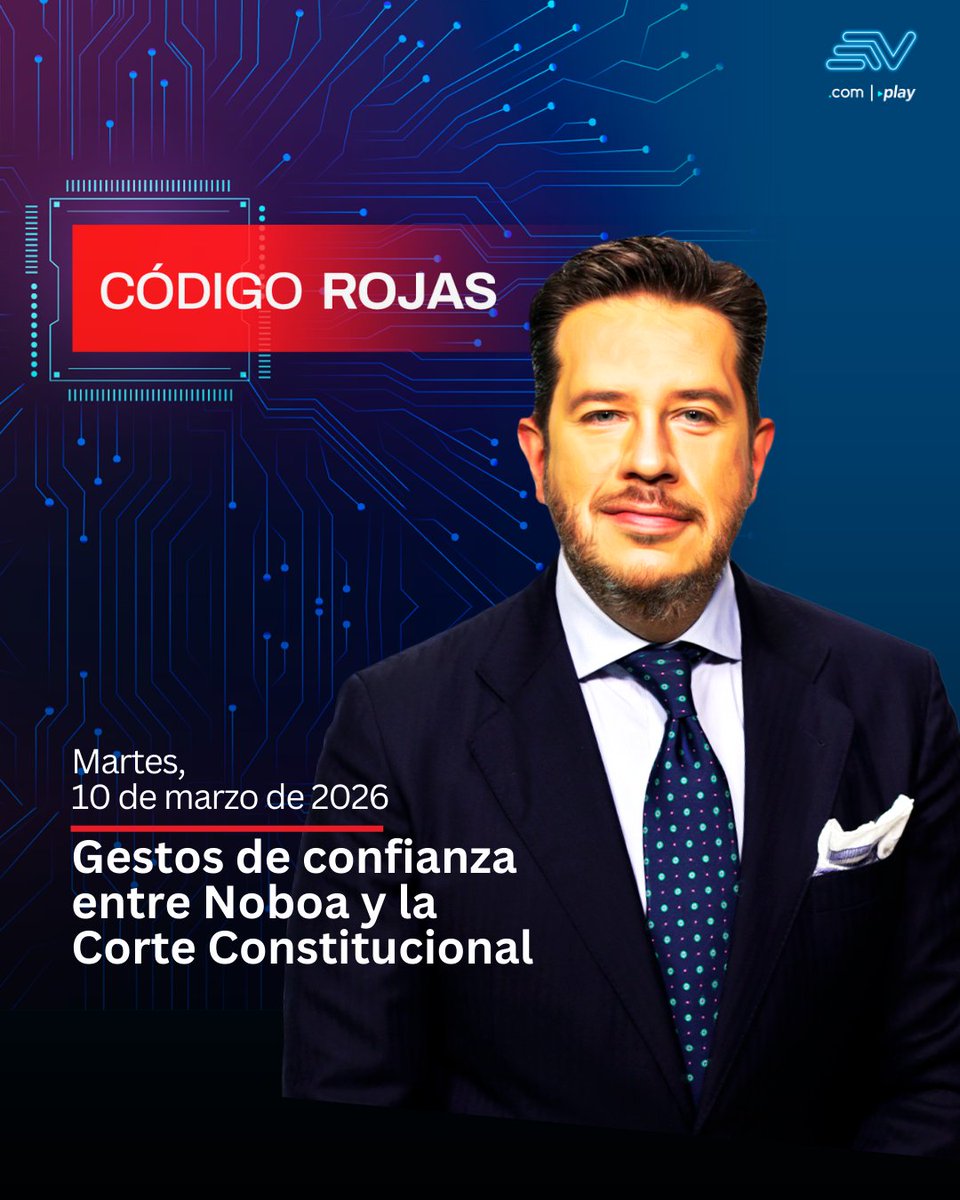 .com | play

CÓDIGO ROJAS

Martes,
10 de marzo de 2026

Gestos de confianza entre Noboa y la Corte Constitucional